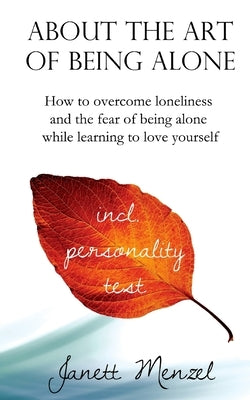 ABOUT THE ART OF BEING ALONE

How to overcome loneliness and the fear of being alone while learning to love yourself

incl. personality test

Janett Menzel